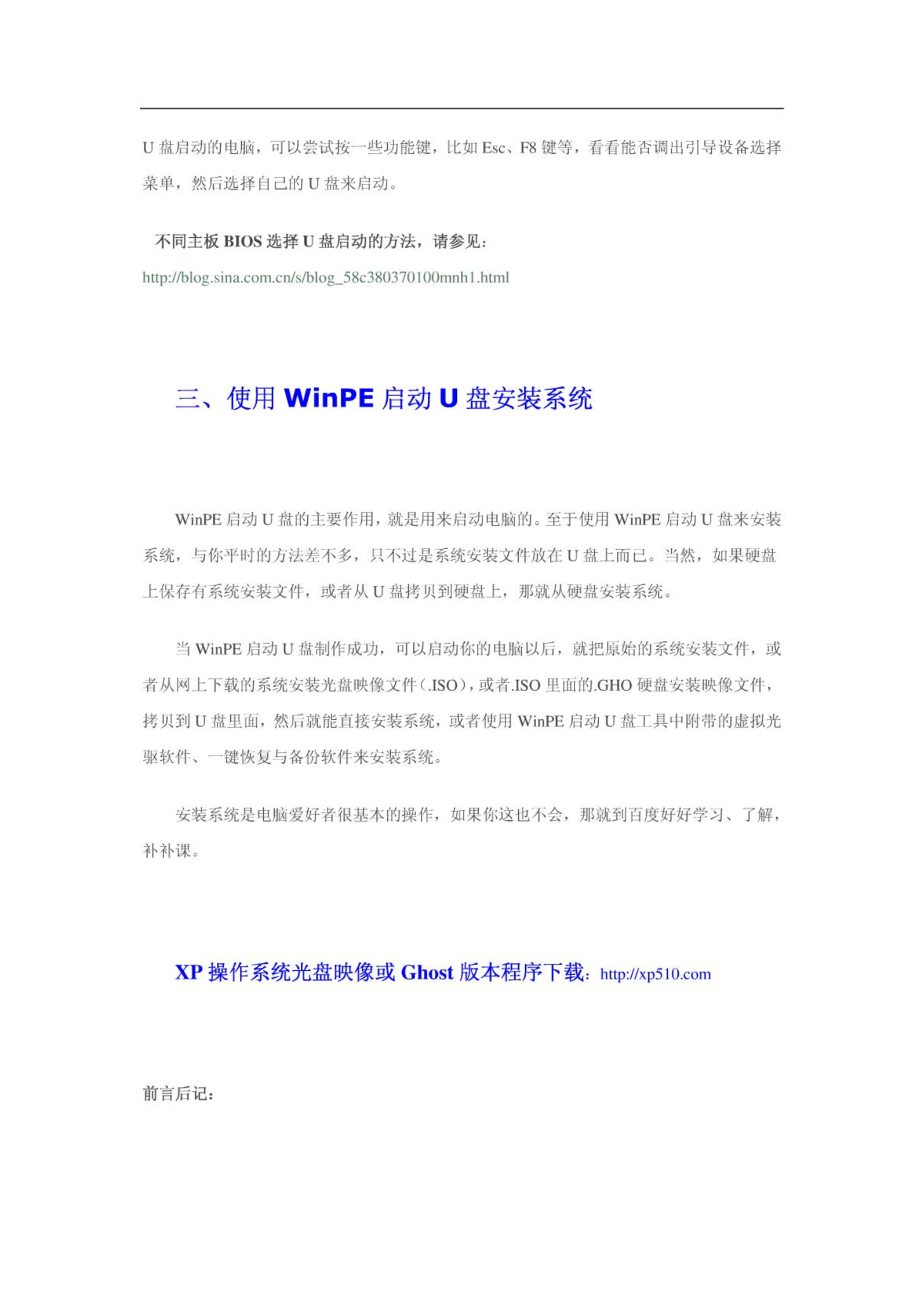 U 盘启动的电脑，可以尝试按一些功能键，比如 Esc、F8 键等，看看能否调出引导设备选择菜单，然后选择自己的 U 盘来启动。

不同主板 BIOS 选择 U 盘启动的方法，请参见：

http://blog.sina.com.cn/s/blog_58c380370100mnh1.html

三、使用 WinPE 启动 U 盘安装系统

WinPE 启动 U 盘的主要作用，就是用来启动电脑的。至于使用 WinPE 启动 U 盘来安装系统，与你平时的方法差不多，只不过是系统安装文件放在 U 盘上而已。当然，如果硬盘上保存有系统安装文件，或者从 U 盘拷贝到硬盘上，那就从硬盘安装系统。

当 WinPE 启动 U 盘制作成功，可以启动你的电脑以后，就把原始的系统安装文件，或者从网上下载的系统安装光盘映像文件（.ISO），或者.ISO 里面的.GHO 硬盘安装映像文件，拷贝到 U 盘里面，然后就能直接安装系统，或者使用 WinPE 启动 U 盘工具中附带的虚拟光驱软件、一键恢复与备份软件来安装系统。

安装系统是电脑爱好者很基本的操作，如果你这也不会，那就到百度好好学习、了解，补补课。

XP 操作系统光盘映像或 Ghost 版本程序下载：http://xp510.com

前言后记：